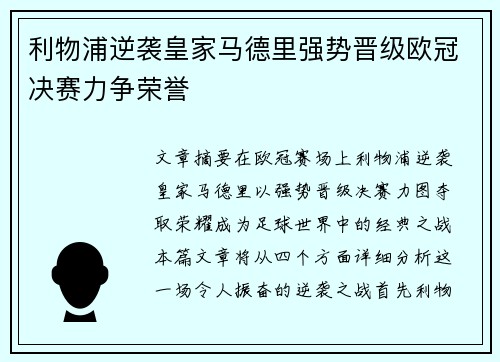 利物浦逆袭皇家马德里强势晋级欧冠决赛力争荣誉

文章摘要在欧冠赛场上利物浦逆袭皇家马德里以强势晋级决赛力图夺取荣耀成为足球世界中的经典之战本篇文章将从四个方面详细分析这一场令人振奋的逆袭之战首先利物